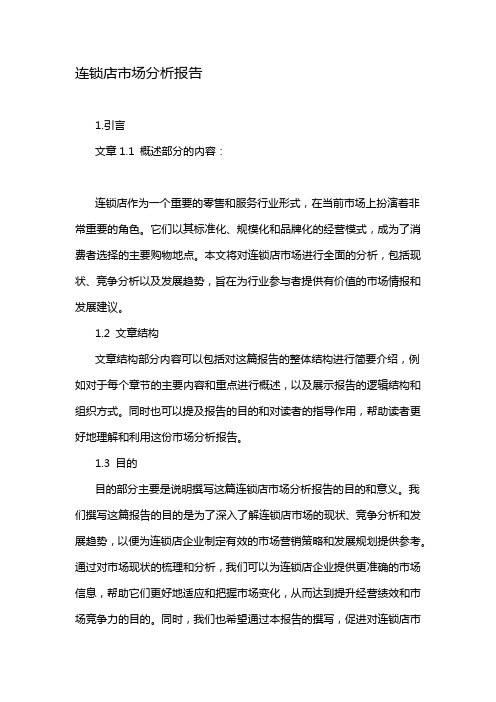 连锁店市场分析报告

1.引言

文章 1.1 概述部分的内容：

连锁店作为一个重要的零售和服务行业形式，在当前市场上扮演着非常重要的角色。它们以其标准化、规模化和品牌化的经营模式，成为了消费者选择的主要购物地点。本文将对连锁店市场进行全面的分析，包括现状、竞争分析以及发展趋势，旨在为行业参与者提供有价值的市场情报和发展建议。

1.2 文章结构

文章结构部分内容可以包括对这篇报告的整体结构进行简要介绍，例如对于每个章节的主要内容和重点进行概述，以及展示报告的逻辑结构和组织方式。同时也可以提及报告的目的和对读者的指导作用，帮助读者更好地理解和利用这份市场分析报告。

1.3 目的

目的部分主要是说明撰写这篇连锁店市场分析报告的目的和意义。我们撰写这篇报告的目的是为了深入了解连锁店市场的现状、竞争分析和发展趋势，以便为连锁店企业制定有效的市场营销策略和发展规划提供参考。通过对市场现状的梳理和分析，我们可以为连锁店企业提供更准确的市场信息，帮助它们更好地适应和把握市场变化，从而达到提升经营绩效和市场竞争力的目的。同时，我们也希望通过本报告的撰写，促进对连锁店市